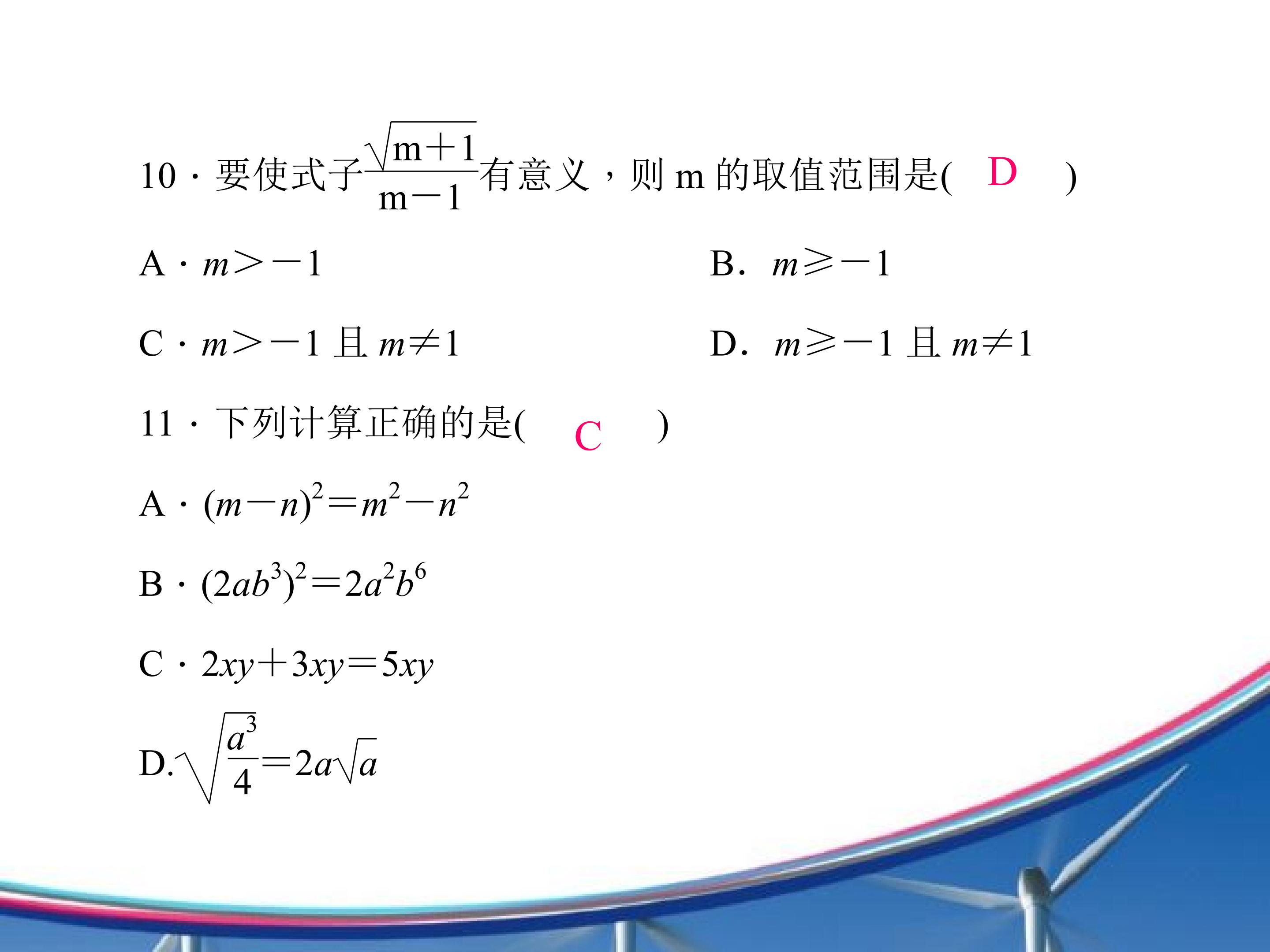 10·要使式子$\frac{\sqrt{m+1}}{m-1}$有意义，则m的取值范围是( D )

A·$m>-1$ B．$m\geq-1$

C·$m>-1$且$m\neq1$ D．$m\geq-1$且$m\neq1$

11·下列计算正确的是( C )

A·$(m-n)^2=m^2-n^2$

B·$(2ab^3)^2=2a^2b^6$

C·$2xy+3xy=5xy$

D.$\sqrt{\frac{a^3}{4}}=2a\sqrt{a}$